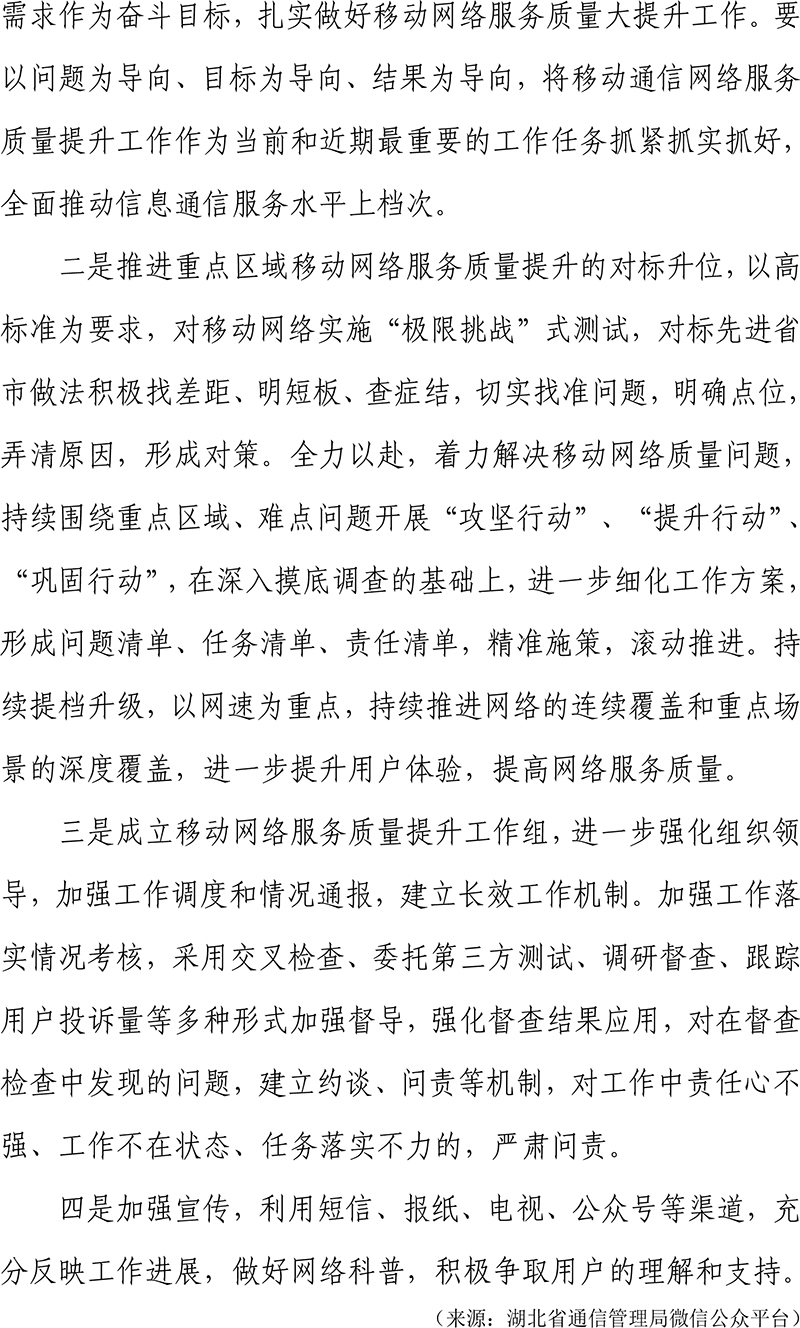 需求作为奋斗目标，扎实做好移动网络服务质量大提升工作。要以问题为导向、目标为导向、结果为导向，将移动通信网络服务质量提升工作作为当前和近期最重要的工作任务抓紧抓实抓好，全面推动信息通信服务水平上档次。

二是推进重点区域移动网络服务质量提升的对标升位，以高标准为要求，对移动网络实施“极限挑战”式测试，对标先进省市做法积极找差距、明短板、查症结，切实找准问题，明确点位，弄清原因，形成对策。全力以赴，着力解决移动网络质量问题，持续围绕重点区域、难点问题开展“攻坚行动”、“提升行动”、“巩固行动”，在深入摸底调查的基础上，进一步细化工作方案，形成问题清单、任务清单、责任清单，精准施策，滚动推进。持续提档升级，以网速为重点，持续推进网络的连续覆盖和重点场景的深度覆盖，进一步提升用户体验，提高网络服务质量。

三是成立移动网络服务质量提升工作组，进一步强化组织领导，加强工作调度和情况通报，建立长效工作机制。加强工作落实情况考核，采用交叉检查、委托第三方测试、调研督查、跟踪用户投诉量等多种形式加强督导，强化督查结果应用，对在督查检查中发现的问题，建立约谈、问责等机制，对工作中责任心不强、工作不在状态、任务落实不力的，严肃问责。

四是加强宣传，利用短信、报纸、电视、公众号等渠道，充分反映工作进展，做好网络科普，积极争取用户的理解和支持。

（来源：湖北省通信管理局微信公众平台）